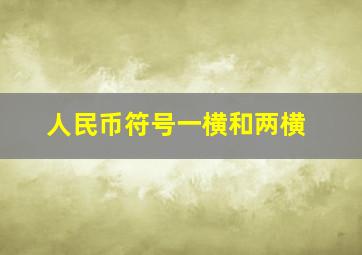 人民币符号一横和两横